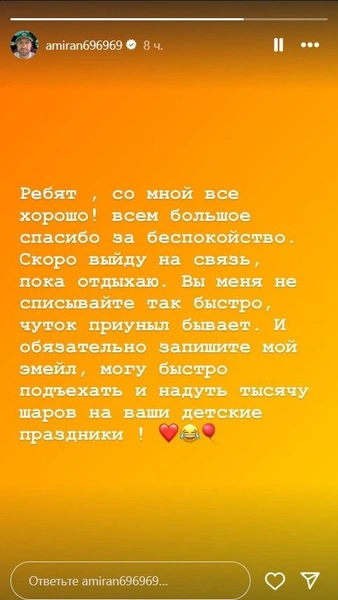 amiran696969 8 ч.

Ребят , со мной все хорошо! всем большое спасибо за беспокойство. Скоро выйду на связь, пока отдыхаю. Вы меня не списывайте так быстро, чуток приуныл бывает. И обязательно запишите мой эмейл, могу быстро подъехать и надуть тысячу шаров на ваши детские праздники ! ❤️😂🎈

Ответьте amiran696969...